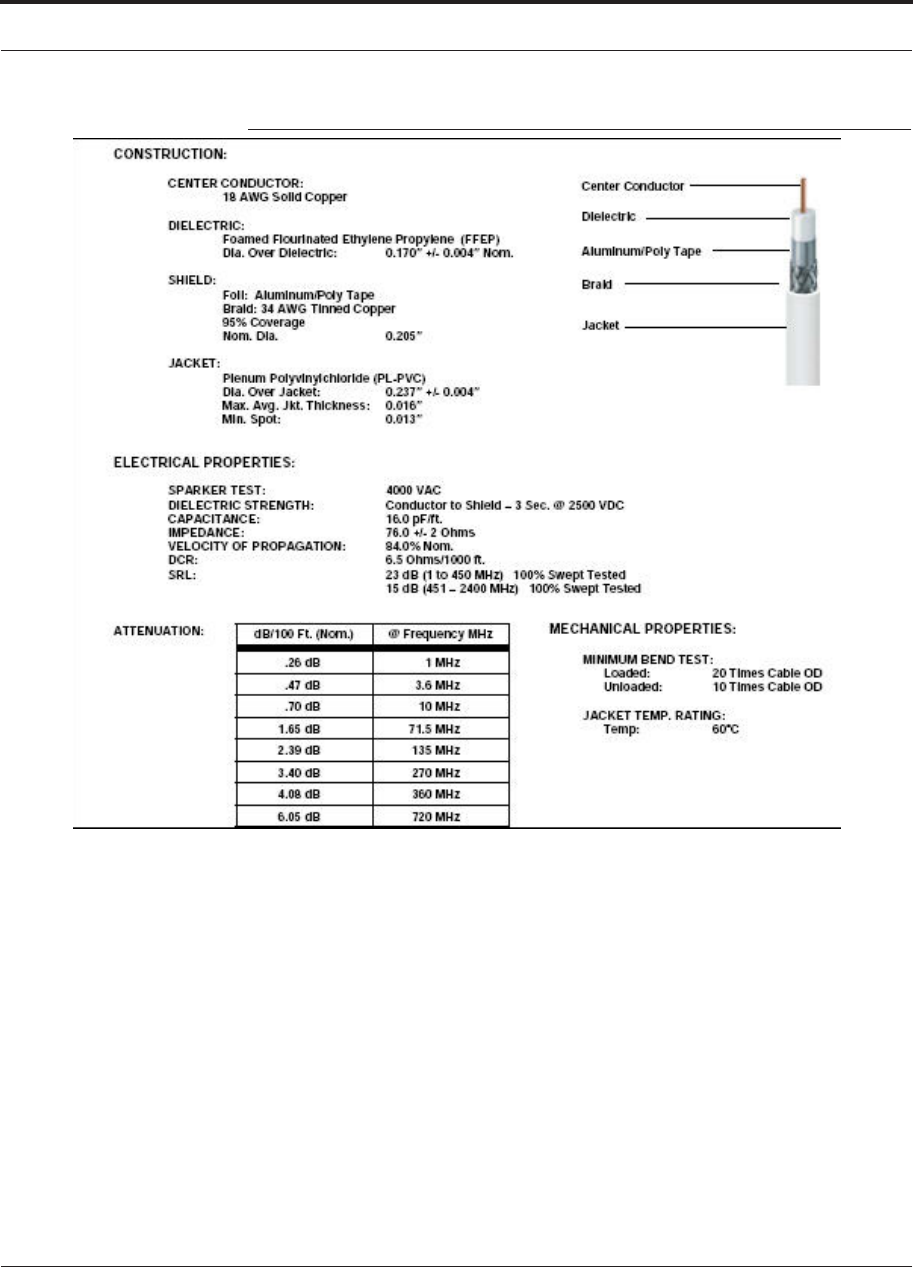 CONSTRUCTION:

CENTER CONDUCTOR:
18 AWG Solid Copper

DIELECTRIC:
Foamed Flourinated Ethylene Propylene (FFEP)
Dia. Over Dielectric: 0.170" +/- 0.004" Nom.

SHIELD:
Foil: Aluminum/Poly Tape
Braid: 34 AWG Tinned Copper
95% Coverage
Nom. Dia. 0.205"

JACKET:
Plenum Polyvinylchloride (PL-PVC)
Dia. Over Jacket: 0.237" +/- 0.004"
Max. Avg. Jkt. Thickness: 0.016"
Min. Spot: 0.013"

Center Conductor
Dielectric
Aluminum/Poly Tape
Braid
Jacket

ELECTRICAL PROPERTIES:

SPARKER TEST: 4000 VAC
DIELECTRIC STRENGTH: Conductor to Shield – 3 Sec. @ 2500 VDC
CAPACITANCE: 16.0 pF/ft.
IMPEDANCE: 76.0 +/- 2 Ohms
VELOCITY OF PROPAGATION: 84.0% Nom.
DCR: 6.5 Ohms/1000 ft.
SRL: 23 dB (1 to 450 MHz) 100% Swept Tested
15 dB (451 – 2400 MHz) 100% Swept Tested

ATTENUATION:

| dB/100 Ft. (Nom.) | @ Frequency MHz |
|---|---|
| .26 dB | 1 MHz |
| .47 dB | 3.6 MHz |
| .70 dB | 10 MHz |
| 1.65 dB | 71.5 MHz |
| 2.39 dB | 135 MHz |
| 3.40 dB | 270 MHz |
| 4.08 dB | 360 MHz |
| 6.05 dB | 720 MHz |

MECHANICAL PROPERTIES:

MINIMUM BEND TEST:
Loaded: 20 Times Cable OD
Unloaded: 10 Times Cable OD

JACKET TEMP. RATING:
Temp: 60°C